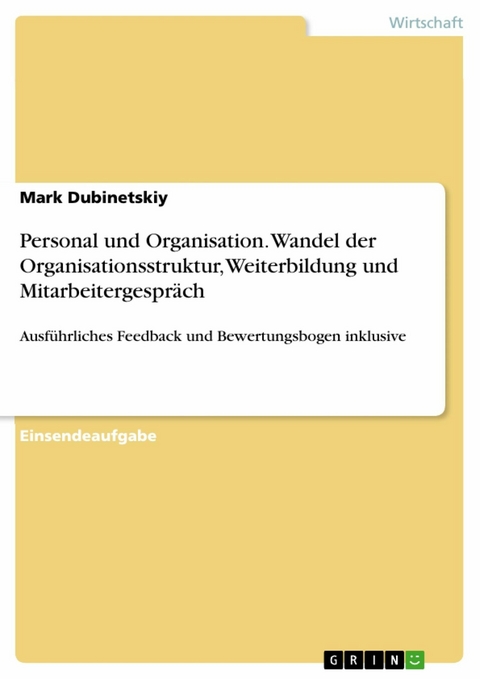 Wirtschaft

Mark Dubinetskiy

Personal und Organisation. Wandel der Organisationsstruktur, Weiterbildung und Mitarbeitergespräch

Ausführliches Feedback und Bewertungsbogen inklusive

Einsendeaufgabe

GRIN